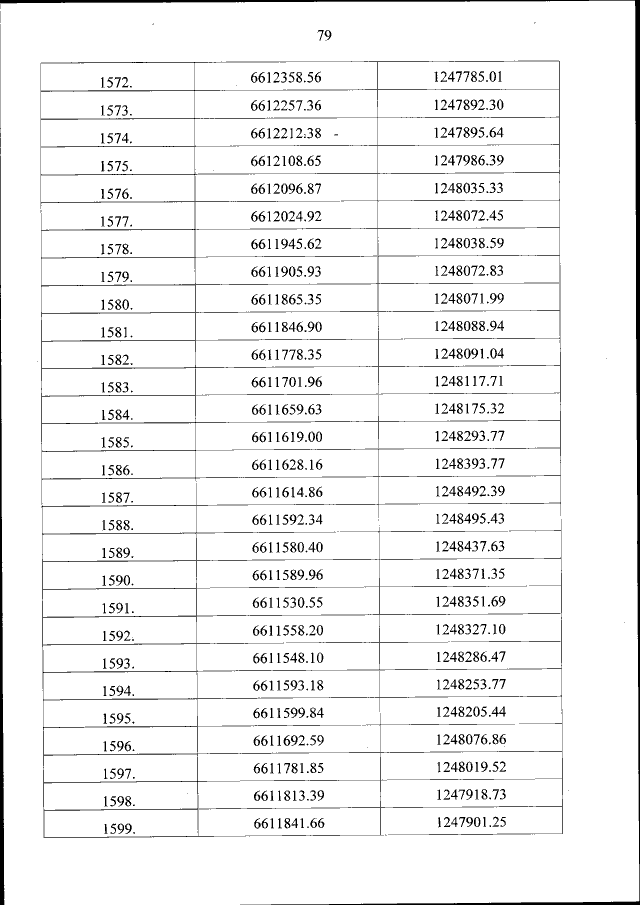 79

| | | |
|---|---|---|
| 1572. | 6612358.56 | 1247785.01 |
| 1573. | 6612257.36 | 1247892.30 |
| 1574. | 6612212.38 - | 1247895.64 |
| 1575. | 6612108.65 | 1247986.39 |
| 1576. | 6612096.87 | 1248035.33 |
| 1577. | 6612024.92 | 1248072.45 |
| 1578. | 6611945.62 | 1248038.59 |
| 1579. | 6611905.93 | 1248072.83 |
| 1580. | 6611865.35 | 1248071.99 |
| 1581. | 6611846.90 | 1248088.94 |
| 1582. | 6611778.35 | 1248091.04 |
| 1583. | 6611701.96 | 1248117.71 |
| 1584. | 6611659.63 | 1248175.32 |
| 1585. | 6611619.00 | 1248293.77 |
| 1586. | 6611628.16 | 1248393.77 |
| 1587. | 6611614.86 | 1248492.39 |
| 1588. | 6611592.34 | 1248495.43 |
| 1589. | 6611580.40 | 1248437.63 |
| 1590. | 6611589.96 | 1248371.35 |
| 1591. | 6611530.55 | 1248351.69 |
| 1592. | 6611558.20 | 1248327.10 |
| 1593. | 6611548.10 | 1248286.47 |
| 1594. | 6611593.18 | 1248253.77 |
| 1595. | 6611599.84 | 1248205.44 |
| 1596. | 6611692.59 | 1248076.86 |
| 1597. | 6611781.85 | 1248019.52 |
| 1598. | 6611813.39 | 1247918.73 |
| 1599. | 6611841.66 | 1247901.25 |